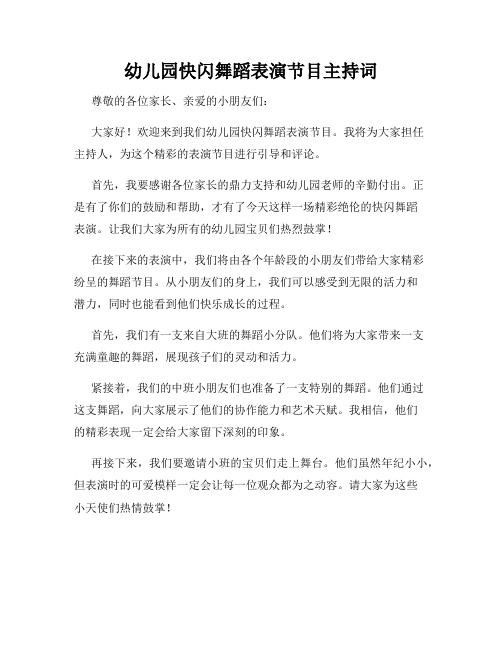 幼儿园快闪舞蹈表演节目主持词

尊敬的各位家长、亲爱的小朋友们：

大家好！欢迎来到我们幼儿园快闪舞蹈表演节目。我将为大家担任主持人，为这个精彩的表演节目进行引导和评论。

首先，我要感谢各位家长的鼎力支持和幼儿园老师的辛勤付出。正是有了你们的鼓励和帮助，才有了今天这样一场精彩绝伦的快闪舞蹈表演。让我们大家为所有的幼儿园宝贝们热烈鼓掌！

在接下来的表演中，我们将由各个年龄段的小朋友们带给大家精彩纷呈的舞蹈节目。从小朋友们的身上，我们可以感受到无限的活力和潜力，同时也能看到他们快乐成长的过程。

首先，我们有一支来自大班的舞蹈小分队。他们将为大家带来一支充满童趣的舞蹈，展现孩子们的灵动和活力。

紧接着，我们的中班小朋友们也准备了一支特别的舞蹈。他们通过这支舞蹈，向大家展示了他们的协作能力和艺术天赋。我相信，他们的精彩表现一定会给大家留下深刻的印象。

再接下来，我们要邀请小班的宝贝们走上舞台。他们虽然年纪小小，但表演时的可爱模样一定会让每一位观众都为之动容。请大家为这些小天使们热情鼓掌！